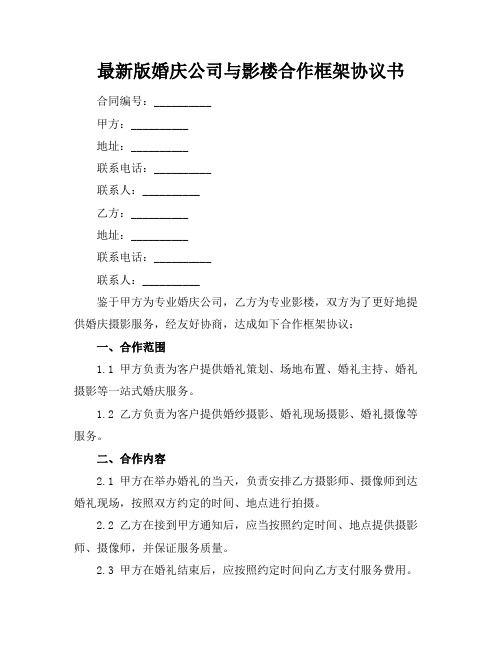 最新版婚庆公司与影楼合作框架协议书

合同编号：__________

甲方：__________

地址：__________

联系电话：__________

联系人：__________

乙方：__________

地址：__________

联系电话：__________

联系人：__________

鉴于甲方为专业婚庆公司，乙方为专业影楼，双方为了更好地提供婚庆摄影服务，经友好协商，达成如下合作框架协议：

一、合作范围

1.1 甲方负责为客户提供婚礼策划、场地布置、婚礼主持、婚礼摄影等一站式婚庆服务。

1.2 乙方负责为客户提供婚纱摄影、婚礼现场摄影、婚礼摄像等服务。

二、合作内容

2.1 甲方在举办婚礼的当天，负责安排乙方摄影师、摄像师到达婚礼现场，按照双方约定的时间、地点进行拍摄。

2.2 乙方在接到甲方通知后，应当按照约定时间、地点提供摄影师、摄像师，并保证服务质量。

2.3 甲方在婚礼结束后，应按照约定时间向乙方支付服务费用。